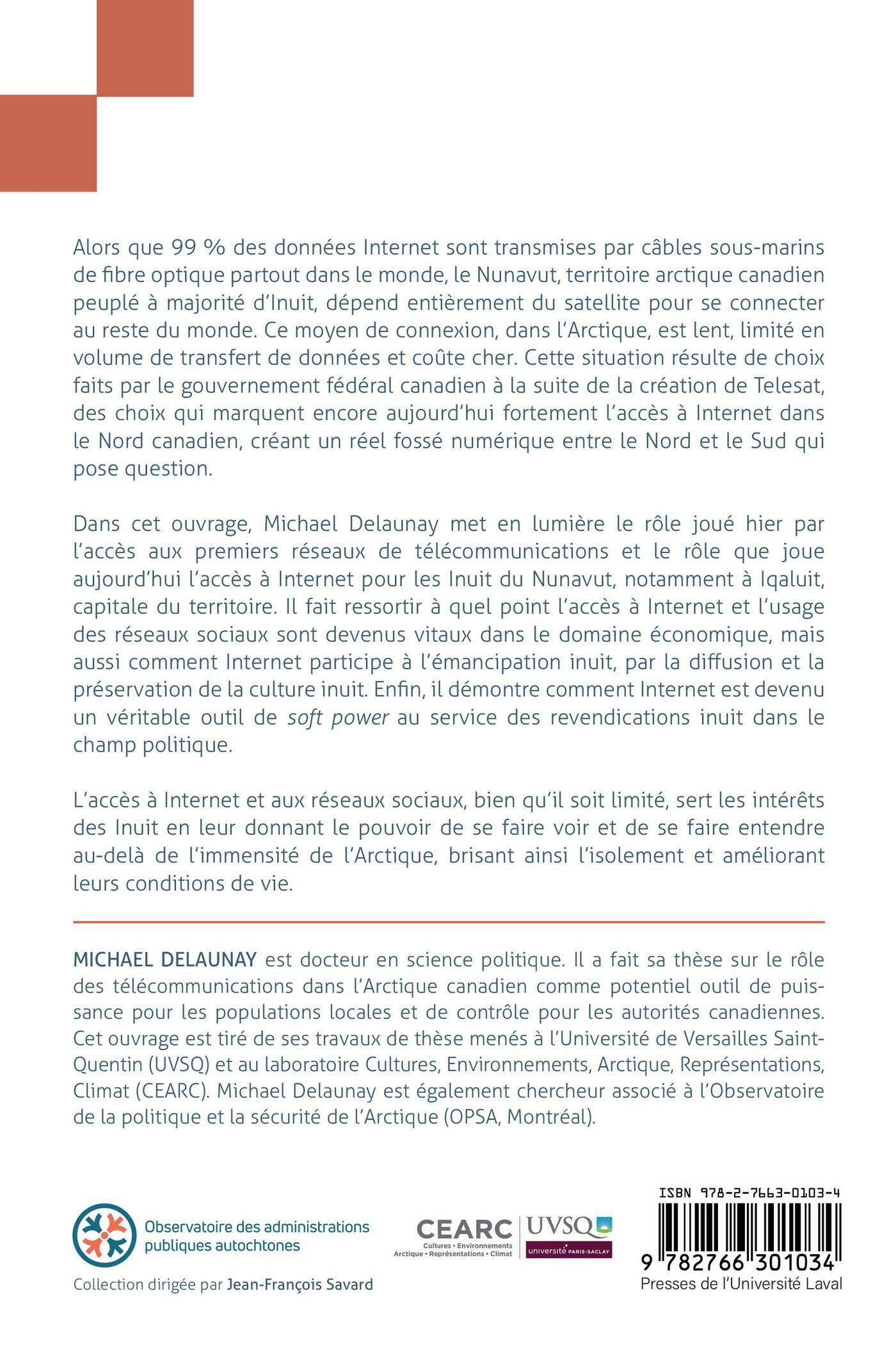 Alors que 99 % des données Internet sont transmises par câbles sous-marins de fibre optique partout dans le monde, le Nunavut, territoire arctique canadien peuplé à majorité d'Inuit, dépend entièrement du satellite pour se connecter au reste du monde. Ce moyen de connexion, dans l'Arctique, est lent, limité en volume de transfert de données et coûte cher. Cette situation résulte de choix faits par le gouvernement fédéral canadien à la suite de la création de Telesat, des choix qui marquent encore aujourd'hui fortement l'accès à Internet dans le Nord canadien, créant un réel fossé numérique entre le Nord et le Sud qui pose question.

Dans cet ouvrage, Michael Delaunay met en lumière le rôle joué hier par l'accès aux premiers réseaux de télécommunications et le rôle que joue aujourd'hui l'accès à Internet pour les Inuit du Nunavut, notamment à Iqaluit, capitale du territoire. Il fait ressortir à quel point l'accès à Internet et l'usage des réseaux sociaux sont devenus vitaux dans le domaine économique, mais aussi comment Internet participe à l'émancipation inuit, par la diffusion et la préservation de la culture inuit. Enfin, il démontre comment Internet est devenu un véritable outil de soft power au service des revendications inuit dans le champ politique.

L'accès à Internet et aux réseaux sociaux, bien qu'il soit limité, sert les intérêts des Inuit en leur donnant le pouvoir de se faire voir et de se faire entendre au-delà de l'immensité de l'Arctique, brisant ainsi l'isolement et améliorant leurs conditions de vie.

MICHAEL DELAUNAY est docteur en science politique. Il a fait sa thèse sur le rôle des télécommunications dans l'Arctique canadien comme potentiel outil de puissance pour les populations locales et de contrôle pour les autorités canadiennes. Cet ouvrage est tiré de ses travaux de thèse menés à l'Université de Versailles Saint-Quentin (UVSQ) et au laboratoire Cultures, Environnements, Arctique, Représentations, Climat (CEARC). Michael Delaunay est également chercheur associé à l'Observatoire de la politique et la sécurité de l'Arctique (OPSA, Montréal).

Observatoire des administrations publiques autochtones

Collection dirigée par Jean-François Savard

CEARC
Cultures • Environnements
Arctique • Représentations • Climat

UVSQ
université PARIS-SACLAY

ISBN 978-2-7663-0103-4
9 782766 301034
Presses de l'Université Laval